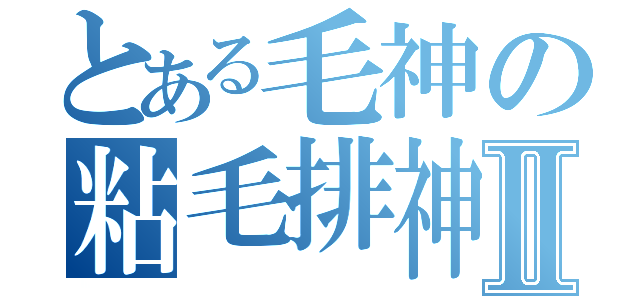 とある毛神の
粘毛排神Ⅱ